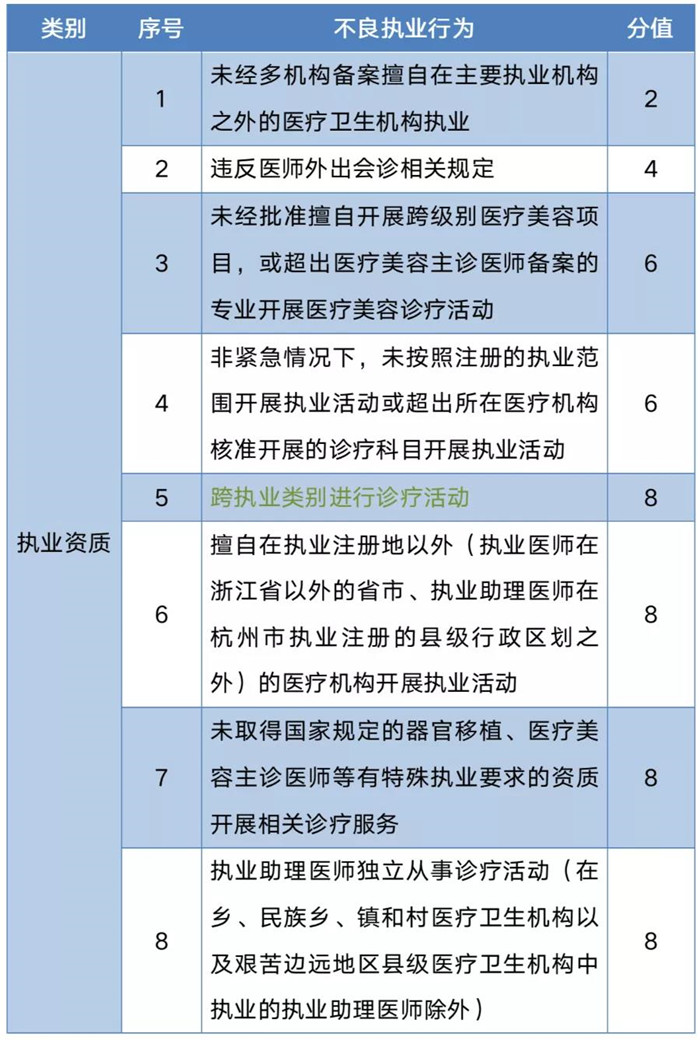 | 类别 | 序号 | 不良执业行为 | 分值 |
|---|---|---|---|
| 执业资质 | 1 | 未经多机构备案擅自在主要执业机构之外的医疗卫生机构执业 | 2 |
| | 2 | 违反医师外出会诊相关规定 | 4 |
| | 3 | 未经批准擅自开展跨级别医疗美容项目，或超出医疗美容主诊医师备案的专业开展医疗美容诊疗活动 | 6 |
| | 4 | 非紧急情况下，未按照注册的执业范围开展执业活动或超出所在医疗机构核准开展的诊疗科目开展执业活动 | 6 |
| | 5 | 跨执业类别进行诊疗活动 | 8 |
| | 6 | 擅自在执业注册地以外（执业医师在浙江省以外的省市、执业助理医师在杭州市执业注册的县级行政区划之外）的医疗机构开展执业活动 | 8 |
| | 7 | 未取得国家规定的器官移植、医疗美容主诊医师等有特殊执业要求的资质开展相关诊疗服务 | 8 |
| | 8 | 执业助理医师独立从事诊疗活动（在乡、民族乡、镇和村医疗卫生机构以及艰苦边远地区县级医疗卫生机构中执业的执业助理医师除外） | 8 |